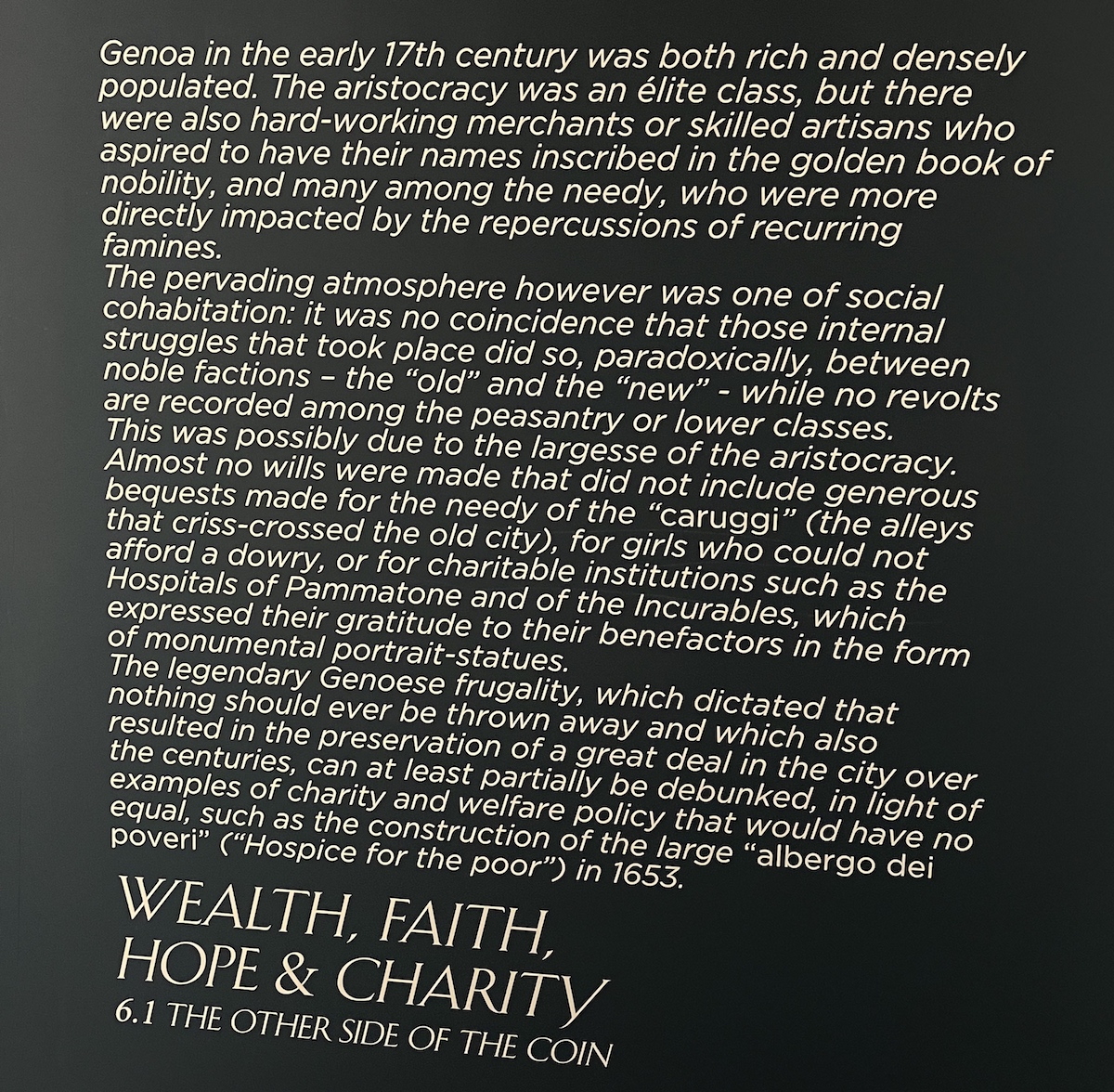 Genoa in the early 17th century was both rich and densely populated. The aristocracy was an élite class, but there were also hard-working merchants or skilled artisans who aspired to have their names inscribed in the golden book of nobility, and many among the needy, who were more directly impacted by the repercussions of recurring famines.

The pervading atmosphere however was one of social cohabitation: it was no coincidence that those internal struggles that took place did so, paradoxically, between noble factions – the "old" and the "new" - while no revolts are recorded among the peasantry or lower classes.

This was possibly due to the largesse of the aristocracy. Almost no wills were made that did not include generous bequests made for the needy of the "caruggi" (the alleys that criss-crossed the old city), for girls who could not afford a dowry, or for charitable institutions such as the Hospitals of Pammatone and of the Incurables, which expressed their gratitude to their benefactors in the form of monumental portrait-statues.

The legendary Genoese frugality, which dictated that nothing should ever be thrown away and which also resulted in the preservation of a great deal in the city over the centuries, can at least partially be debunked, in light of examples of charity and welfare policy that would have no equal, such as the construction of the large "albergo dei poveri" ("Hospice for the poor") in 1653.

WEALTH, FAITH,
HOPE & CHARITY
6.1 THE OTHER SIDE OF THE COIN